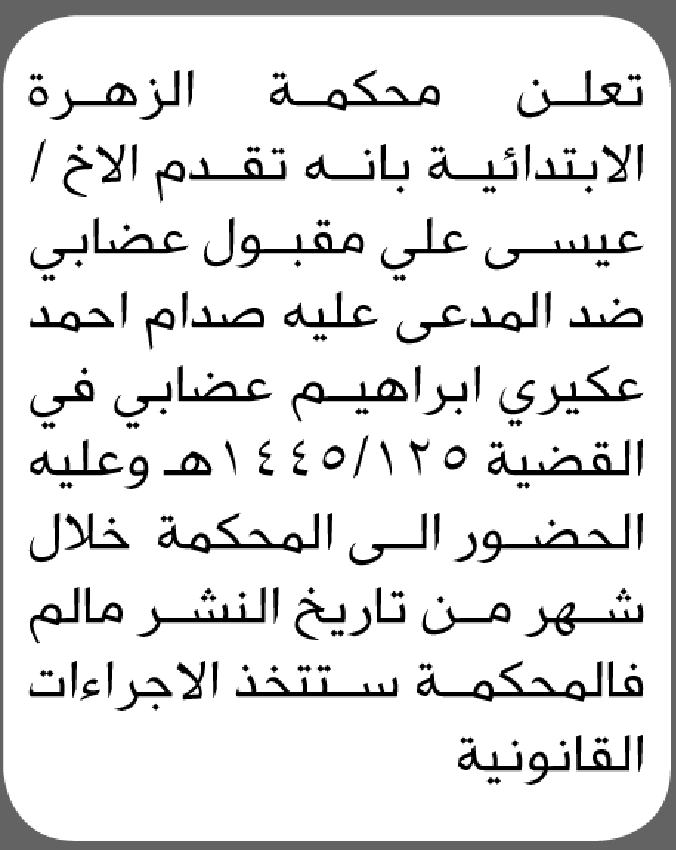 تعلن محكمة الزهرة الابتدائية بانه تقدم الاخ / عيسى علي مقبول عضابي ضد المدعى عليه صدام احمد عكيري ابراهيم عضابي في القضية ١٤٤٥/١٢٥هـ وعليه الحضور الى المحكمة خلال شهر من تاريخ النشر مالم فالمحكمة ستتخذ الاجراءات القانونية